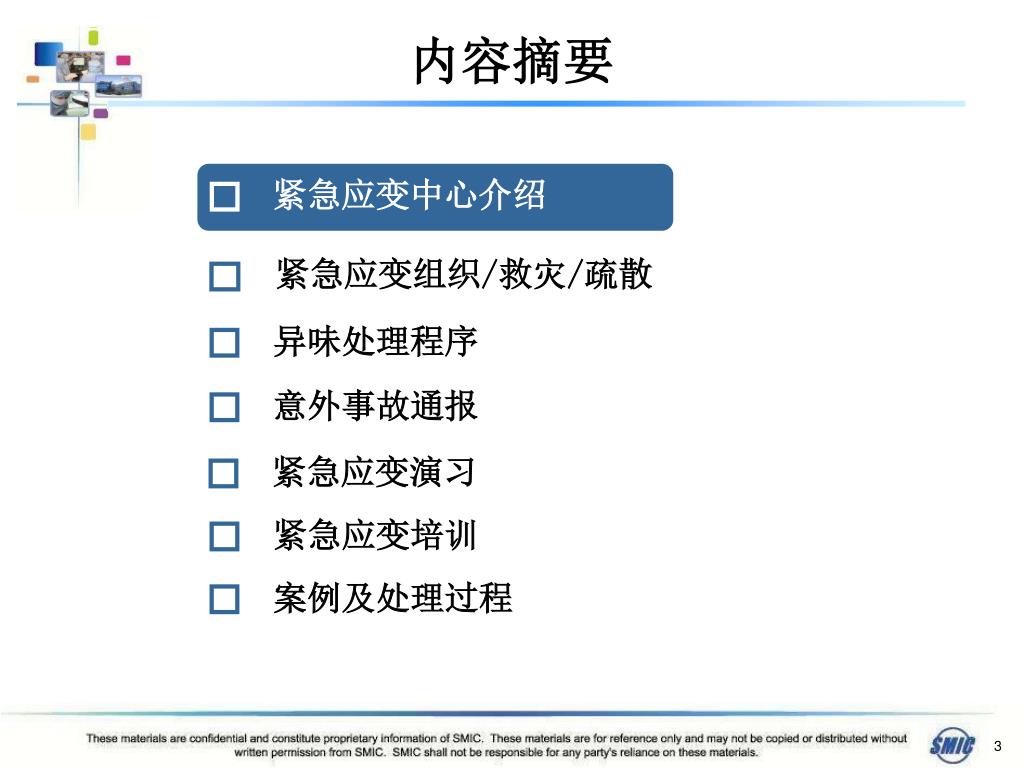 内容摘要

□ 紧急应变中心介绍

□ 紧急应变组织/救灾/疏散

□ 异味处理程序

□ 意外事故通报

□ 紧急应变演习

□ 紧急应变培训

□ 案例及处理过程

These materials are confidential and constitute proprietary information of SMIC. These materials are for reference only and may not be copied or distributed without written permission from SMIC. SMIC shall not be responsible for any party's reliance on these materials.

SMIC

3